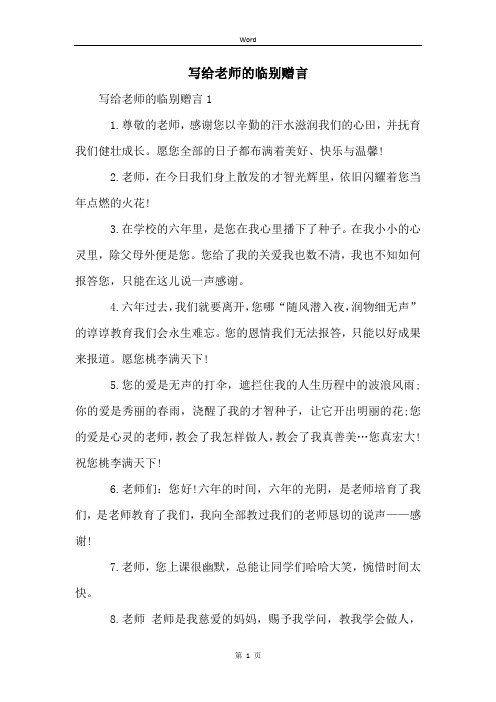 Word

写给老师的临别赠言

写给老师的临别赠言 1

1.尊敬的老师，感谢您以辛勤的汗水滋润我们的心田，并抚育我们健壮成长。愿您全部的日子都布满着美好、快乐与温馨!

2.老师，在今日我们身上散发的才智光辉里，依旧闪耀着您当年点燃的火花!

3.在学校的六年里，是您在我心里播下了种子。在我小小的心灵里，除父母外便是您。您给了我的关爱我也数不清，我也不知如何报答您，只能在这儿说一声感谢。

4.六年过去，我们就要离开，您哪“随风潜入夜，润物细无声”的谆谆教育我们会永生难忘。您的恩情我们无法报答，只能以好成果来报道。愿您桃李满天下!

5.您的爱是无声的打伞，遮拦住我的人生历程中的波浪风雨;你的爱是秀丽的春雨，浇醒了我的才智种子，让它开出明丽的花;您的爱是心灵的老师，教会了我怎样做人，教会了我真善美…您真宏大!祝您桃李满天下!

6.老师们：您好!六年的时间，六年的光阴，是老师培育了我们，是老师教育了我们，我向全部教过我们的老师恳切的说声——感谢!

7.老师，您上课很幽默，总能让同学们哈哈大笑，惋惜时间太快。

8.老师 老师是我慈爱的妈妈，赐予我学问，教我学会做人，

第 1 页